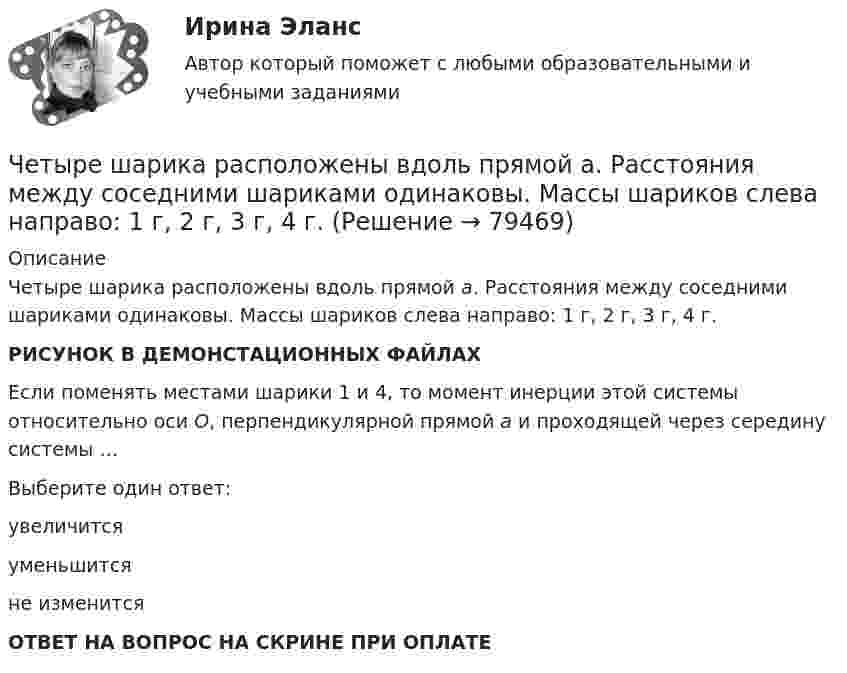 Ирина Эланс

Автор который поможет с любыми образовательными и учебными заданиями

Четыре шарика расположены вдоль прямой a. Расстояния между соседними шариками одинаковы. Массы шариков слева направо: 1 г, 2 г, 3 г, 4 г. (Решение → 79469)

Описание

Четыре шарика расположены вдоль прямой a. Расстояния между соседними шариками одинаковы. Массы шариков слева направо: 1 г, 2 г, 3 г, 4 г.

РИСУНОК В ДЕМОНСТАЦИОННЫХ ФАЙЛАХ

Если поменять местами шарики 1 и 4, то момент инерции этой системы относительно оси O, перпендикулярной прямой a и проходящей через середину системы ...

Выберите один ответ:

увеличится

уменьшится

не изменится

ОТВЕТ НА ВОПРОС НА СКРИНЕ ПРИ ОПЛАТЕ